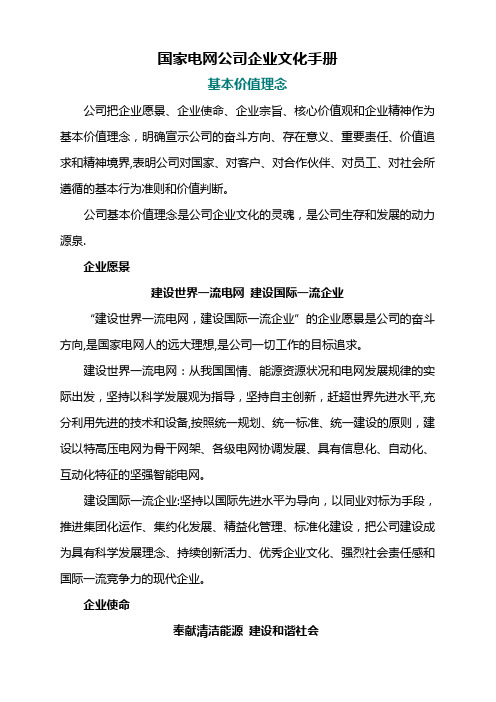 国家电网公司企业文化手册

基本价值理念

公司把企业愿景、企业使命、企业宗旨、核心价值观和企业精神作为基本价值理念，明确宣示公司的奋斗方向、存在意义、重要责任、价值追求和精神境界,表明公司对国家、对客户、对合作伙伴、对员工、对社会所遵循的基本行为准则和价值判断。

公司基本价值理念是公司企业文化的灵魂，是公司生存和发展的动力源泉.

企业愿景

建设世界一流电网 建设国际一流企业

“建设世界一流电网，建设国际一流企业” 的企业愿景是公司的奋斗方向,是国家电网人的远大理想,是公司一切工作的目标追求。

建设世界一流电网：从我国国情、能源资源状况和电网发展规律的实际出发，坚持以科学发展观为指导，坚持自主创新，赶超世界先进水平,充分利用先进的技术和设备,按照统一规划、统一标准、统一建设的原则，建设以特高压电网为骨干网架、各级电网协调发展、具有信息化、自动化、互动化特征的坚强智能电网。

建设国际一流企业:坚持以国际先进水平为导向，以同业对标为手段，推进集团化运作、集约化发展、精益化管理、标准化建设，把公司建设成为具有科学发展理念、持续创新活力、优秀企业文化、强烈社会责任感和国际一流竞争力的现代企业。

企业使命

奉献清洁能源 建设和谐社会